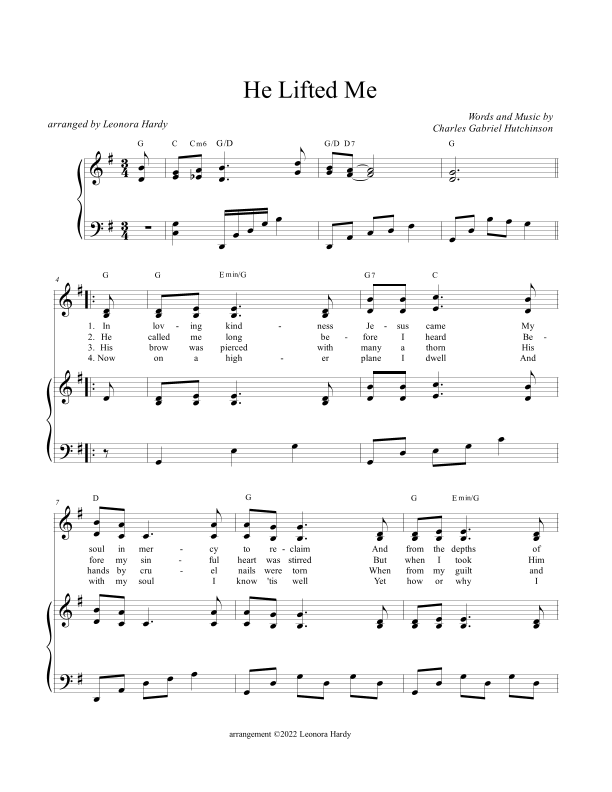 He Lifted Me

arranged by Leonora Hardy

Words and Music by
Charles Gabriel Hutchinson

G C Cm6 G/D G/D D7 G

4

G G Emin/G G7 C

1. In lov - ing kind - ness Je - sus came My
2. He called me long be - fore I heard Be -
3. His brow was pierced with many a thorn His
4. Now on a high - er plane I dwell And

7

D G G Emin/G

soul in mer - cy to re - claim And from the depths of
fore my sin - ful heart was stirred But when I took Him
hands by cru - el nails were torn When from my guilt and
with my soul I know 'tis well Yet how or why I

arrangement ©2022 Leonora Hardy